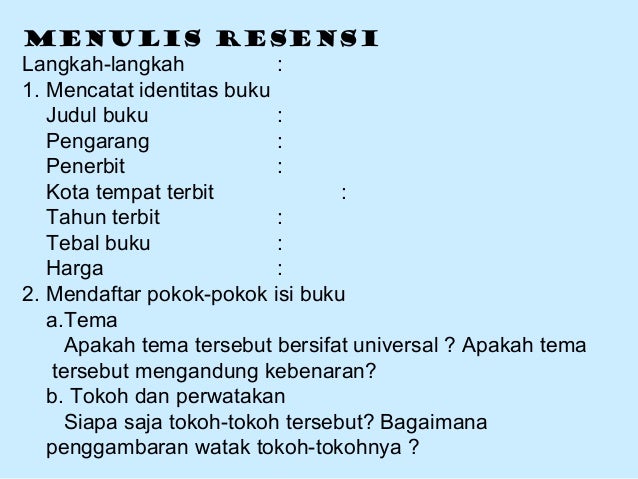 MENULIS RESENSI
Langkah-langkah :
1. Mencatat identitas buku
Judul buku :
Pengarang :
Penerbit :
Kota tempat terbit :
Tahun terbit :
Tebal buku :
Harga :
2. Mendaftar pokok-pokok isi buku
a.Tema
Apakah tema tersebut bersifat universal ? Apakah tema tersebut mengandung kebenaran?
b. Tokoh dan perwatakan
Siapa saja tokoh-tokoh tersebut? Bagaimana penggambaran watak tokoh-tokohnya ?